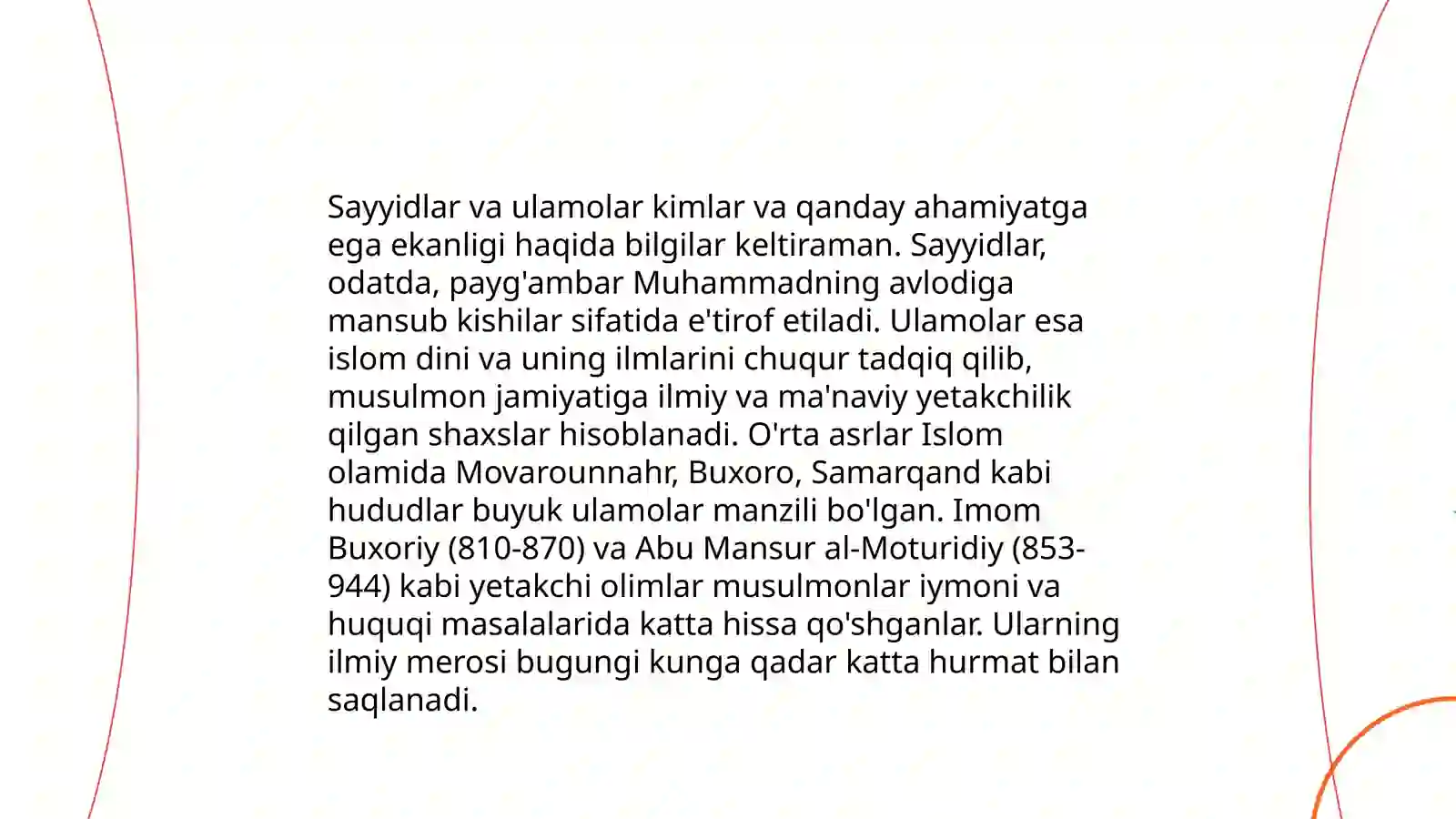 Sayyidlar va ulamolar kimlar va qanday ahamiyatga ega ekanligi haqida bilgilar keltiraman. Sayyidlar, odatda, payg'ambar Muhammadning avlodiga mansub kishilar sifatida e'tirof etiladi. Ulamolar esa islom dini va uning ilmlarini chuqur tadqiq qilib, musulmon jamiyatiga ilmiy va ma'naviy yetakchilik qilgan shaxslar hisoblanadi. O'rta asrlar Islom olamida Movarounnahr, Buxoro, Samarqand kabi hududlar buyuk ulamolar manzili bo'lgan. Imom Buxoriy (810-870) va Abu Mansur al-Moturidiy (853-944) kabi yetakchi olimlar musulmonlar iymoni va huquqi masalalarida katta hissa qo'shganlar. Ularning ilmiy merosi bugungi kunga qadar katta hurmat bilan saqlanadi.